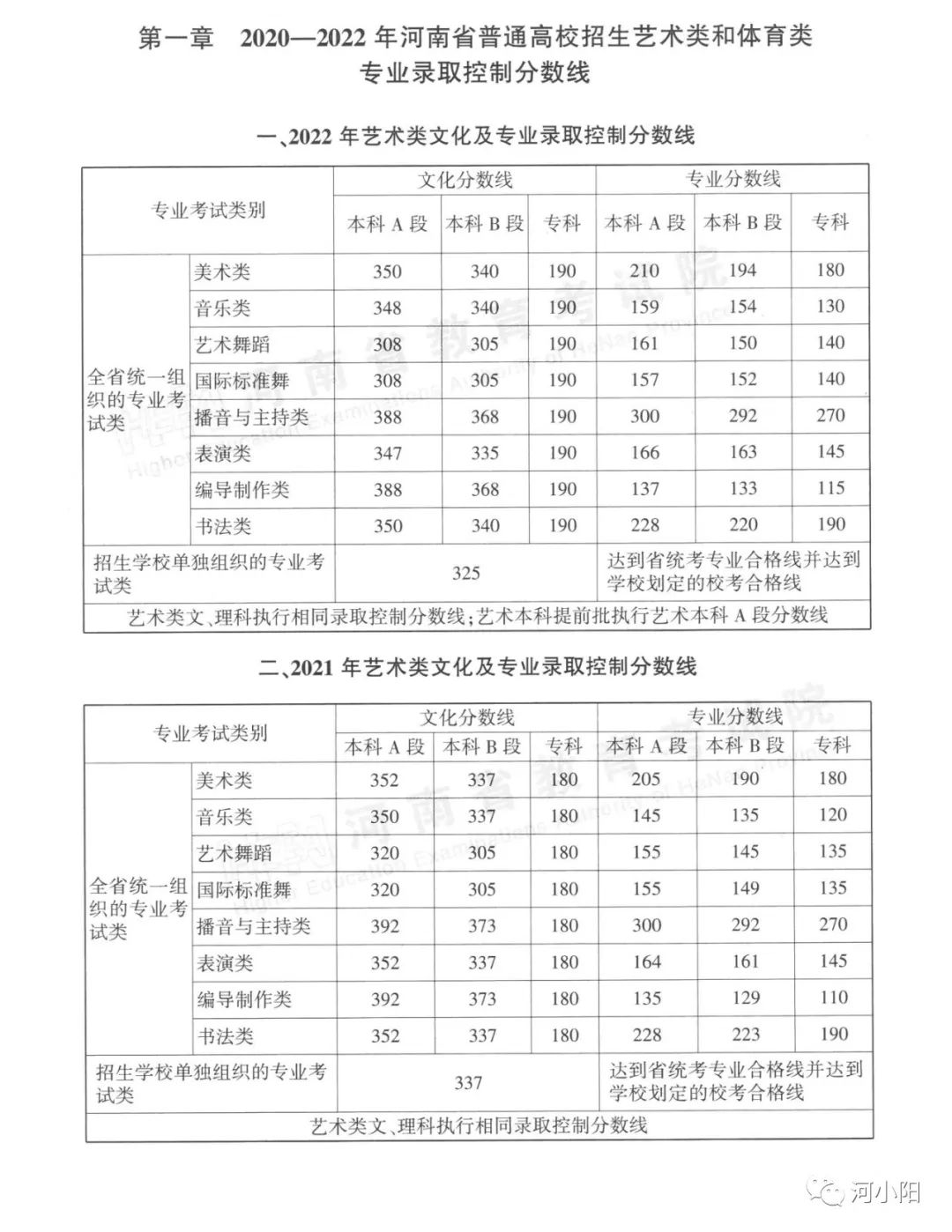 第一章 2020—2022 年河南省普通高校招生艺术类和体育类专业录取控制分数线

一、2022 年艺术类文化及专业录取控制分数线

| 专业考试类别 | | 文化分数线 | | | 专业分数线 | | |
|---|---|---|---|---|---|---|---|
| | | 本科 A 段 | 本科 B 段 | 专科 | 本科 A 段 | 本科 B 段 | 专科 |
| 全省统一组织的专业考试类 | 美术类 | 350 | 340 | 190 | 210 | 194 | 180 |
| | 音乐类 | 348 | 340 | 190 | 159 | 154 | 130 |
| | 艺术舞蹈 | 308 | 305 | 190 | 161 | 150 | 140 |
| | 国际标准舞 | 308 | 305 | 190 | 157 | 152 | 140 |
| | 播音与主持类 | 388 | 368 | 190 | 300 | 292 | 270 |
| | 表演类 | 347 | 335 | 190 | 166 | 163 | 145 |
| | 编导制作类 | 388 | 368 | 190 | 137 | 133 | 115 |
| | 书法类 | 350 | 340 | 190 | 228 | 220 | 190 |
| 招生学校单独组织的专业考试类 | | 325 | | | 达到省统考专业合格线并达到学校划定的校考合格线 | | |
| 艺术类文、理科执行相同录取控制分数线;艺术本科提前批执行艺术本科 A 段分数线 | | | | | | | |

二、2021 年艺术类文化及专业录取控制分数线

| 专业考试类别 | | 文化分数线 | | | 专业分数线 | | |
|---|---|---|---|---|---|---|---|
| | | 本科 A 段 | 本科 B 段 | 专科 | 本科 A 段 | 本科 B 段 | 专科 |
| 全省统一组织的专业考试类 | 美术类 | 352 | 337 | 180 | 205 | 190 | 180 |
| | 音乐类 | 350 | 337 | 180 | 145 | 135 | 120 |
| | 艺术舞蹈 | 320 | 305 | 180 | 155 | 145 | 135 |
| | 国际标准舞 | 320 | 305 | 180 | 155 | 149 | 135 |
| | 播音与主持类 | 392 | 373 | 180 | 300 | 292 | 270 |
| | 表演类 | 352 | 337 | 180 | 164 | 161 | 145 |
| | 编导制作类 | 392 | 373 | 180 | 135 | 129 | 110 |
| | 书法类 | 352 | 337 | 180 | 228 | 223 | 190 |
| 招生学校单独组织的专业考试类 | | 337 | | | 达到省统考专业合格线并达到学校划定的校考合格线 | | |
| 艺术类文、理科执行相同录取控制分数线 | | | | | | | |

河南省教育考试院
Higher Education Examinations Authority of HeNan Province

河小阳